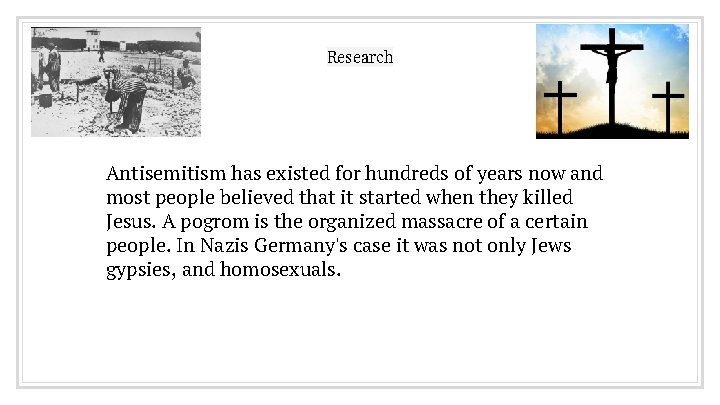 Research

Antisemitism has existed for hundreds of years now and most people believed that it started when they killed Jesus. A pogrom is the organized massacre of a certain people. In Nazis Germany's case it was not only Jews gypsies, and homosexuals.